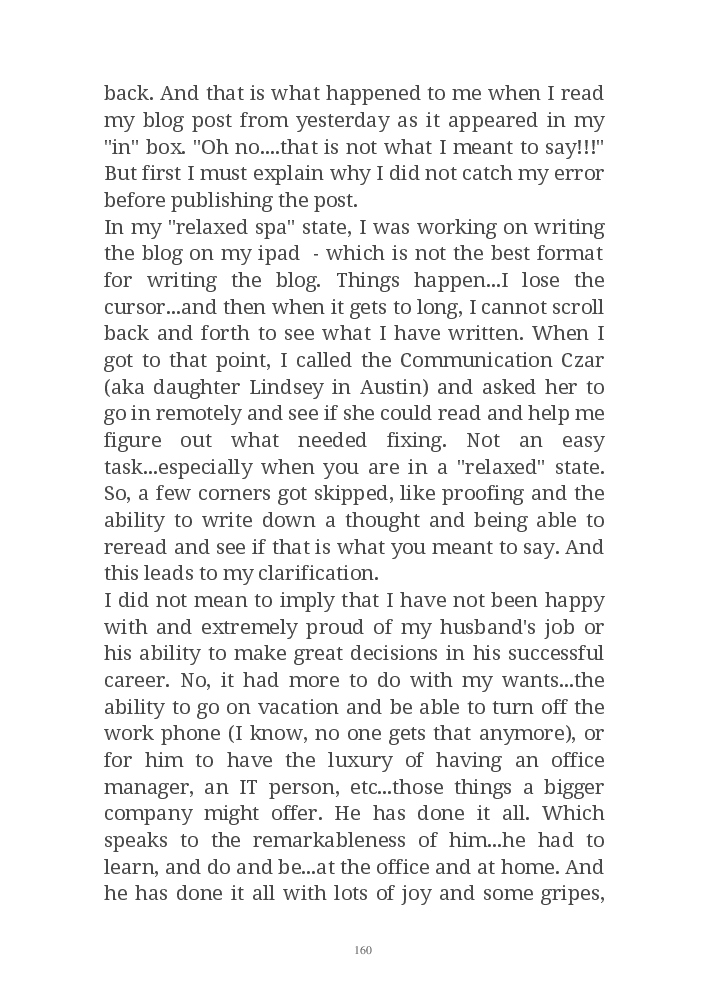 back. And that is what happened to me when I read my blog post from yesterday as it appeared in my "in" box. "Oh no....that is not what I meant to say!!!" But first I must explain why I did not catch my error before publishing the post.
In my "relaxed spa" state, I was working on writing the blog on my ipad - which is not the best format for writing the blog. Things happen...I lose the cursor...and then when it gets to long, I cannot scroll back and forth to see what I have written. When I got to that point, I called the Communication Czar (aka daughter Lindsey in Austin) and asked her to go in remotely and see if she could read and help me figure out what needed fixing. Not an easy task...especially when you are in a "relaxed" state. So, a few corners got skipped, like proofing and the ability to write down a thought and being able to reread and see if that is what you meant to say. And this leads to my clarification.
I did not mean to imply that I have not been happy with and extremely proud of my husband's job or his ability to make great decisions in his successful career. No, it had more to do with my wants...the ability to go on vacation and be able to turn off the work phone (I know, no one gets that anymore), or for him to have the luxury of having an office manager, an IT person, etc...those things a bigger company might offer. He has done it all. Which speaks to the remarkableness of him...he had to learn, and do and be...at the office and at home. And he has done it all with lots of joy and some gripes,

160